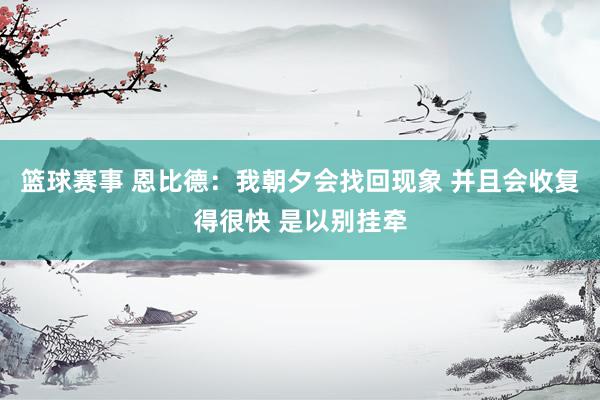 篮球赛事 恩比德：我朝夕会找回现象 并且会收复得很快 是以别挂牵